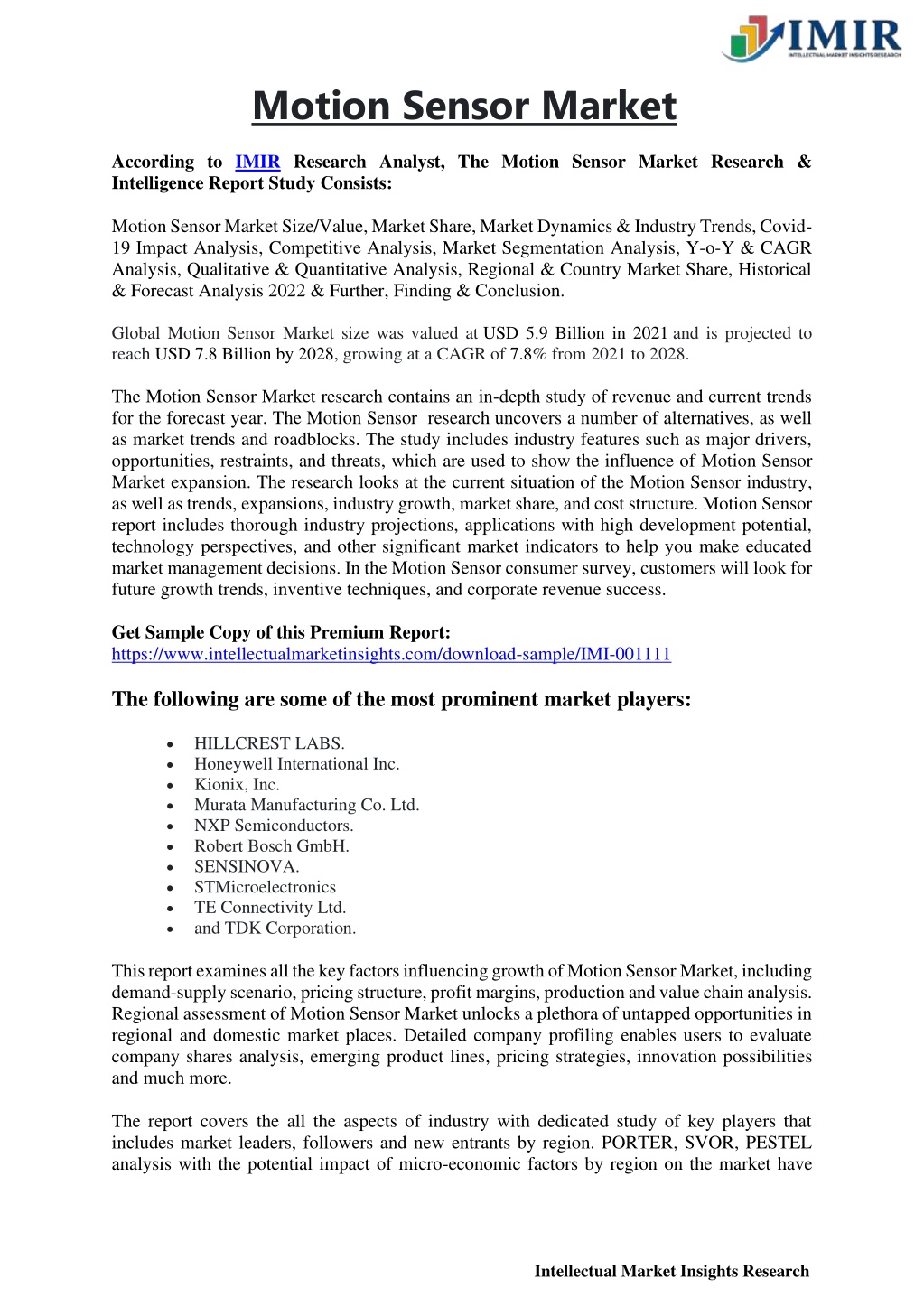 IMIR
INTELLECTUAL MARKET INSIGHTS RESEARCH

Motion Sensor Market

According to IMIR Research Analyst, The Motion Sensor Market Research & Intelligence Report Study Consists:

Motion Sensor Market Size/Value, Market Share, Market Dynamics & Industry Trends, Covid-19 Impact Analysis, Competitive Analysis, Market Segmentation Analysis, Y-o-Y & CAGR Analysis, Qualitative & Quantitative Analysis, Regional & Country Market Share, Historical & Forecast Analysis 2022 & Further, Finding & Conclusion.

Global Motion Sensor Market size was valued at USD 5.9 Billion in 2021 and is projected to reach USD 7.8 Billion by 2028, growing at a CAGR of 7.8% from 2021 to 2028.

The Motion Sensor Market research contains an in-depth study of revenue and current trends for the forecast year. The Motion Sensor research uncovers a number of alternatives, as well as market trends and roadblocks. The study includes industry features such as major drivers, opportunities, restraints, and threats, which are used to show the influence of Motion Sensor Market expansion. The research looks at the current situation of the Motion Sensor industry, as well as trends, expansions, industry growth, market share, and cost structure. Motion Sensor report includes thorough industry projections, applications with high development potential, technology perspectives, and other significant market indicators to help you make educated market management decisions. In the Motion Sensor consumer survey, customers will look for future growth trends, inventive techniques, and corporate revenue success.

Get Sample Copy of this Premium Report:
https://www.intellectualmarketinsights.com/download-sample/IMI-001111

The following are some of the most prominent market players:

• HILLCREST LABS.
• Honeywell International Inc.
• Kionix, Inc.
• Murata Manufacturing Co. Ltd.
• NXP Semiconductors.
• Robert Bosch GmbH.
• SENSINOVA.
• STMicroelectronics
• TE Connectivity Ltd.
• and TDK Corporation.

This report examines all the key factors influencing growth of Motion Sensor Market, including demand-supply scenario, pricing structure, profit margins, production and value chain analysis. Regional assessment of Motion Sensor Market unlocks a plethora of untapped opportunities in regional and domestic market places. Detailed company profiling enables users to evaluate company shares analysis, emerging product lines, pricing strategies, innovation possibilities and much more.

The report covers the all the aspects of industry with dedicated study of key players that includes market leaders, followers and new entrants by region. PORTER, SVOR, PESTEL analysis with the potential impact of micro-economic factors by region on the market have

Intellectual Market Insights Research